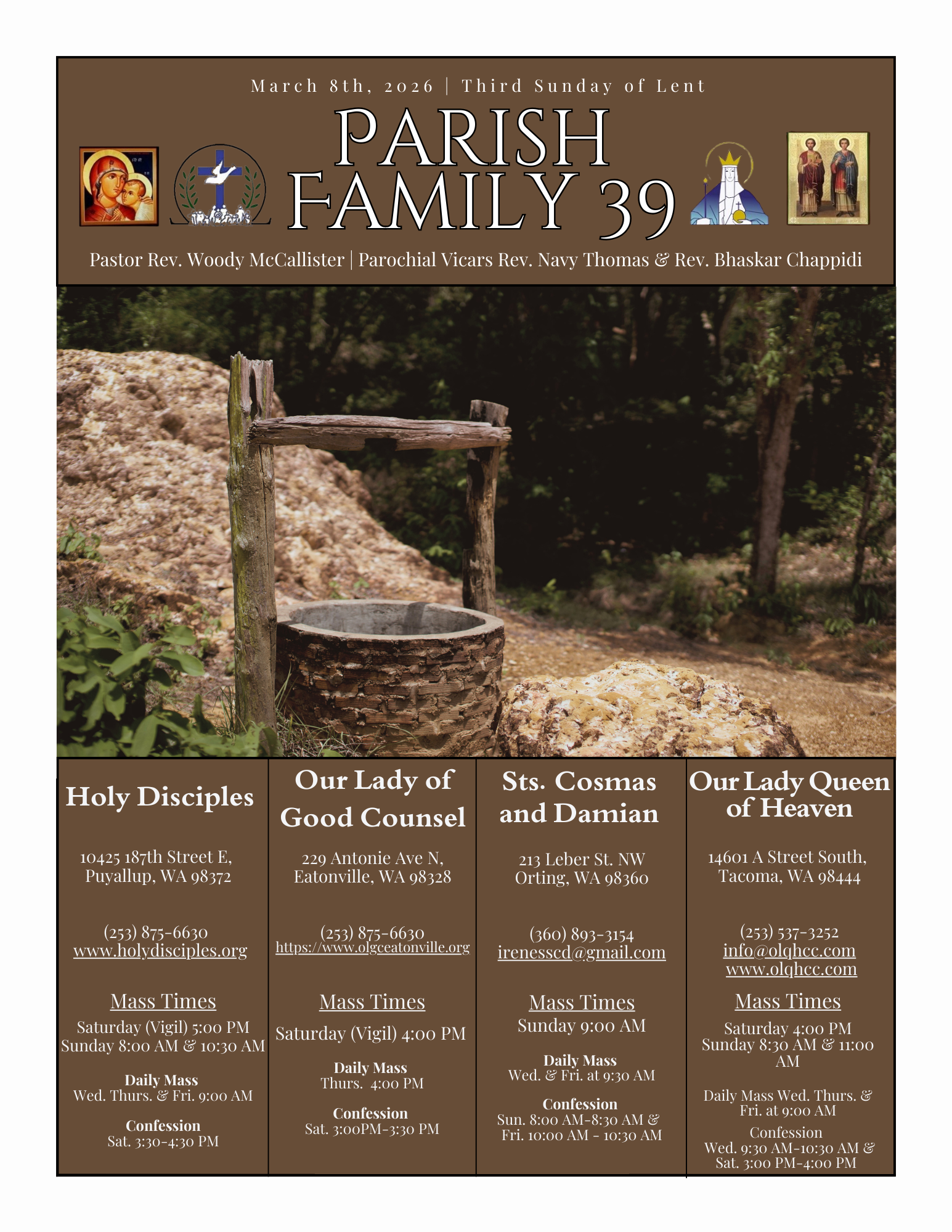 March 8th, 2026 | Third Sunday of Lent

PARISH FAMILY 39

Pastor Rev. Woody McCallister | Parochial Vicars Rev. Navy Thomas & Rev. Bhaskar Chappidi

Holy Disciples

10425 187th Street E, Puyallup, WA 98372

(253) 875-6630
www.holydisciples.org

Mass Times
Saturday (Vigil) 5:00 PM
Sunday 8:00 AM & 10:30 AM

Daily Mass
Wed. Thurs. & Fri. 9:00 AM

Confession
Sat. 3:30-4:30 PM

Our Lady of Good Counsel

229 Antonie Ave N, Eatonville, WA 98328

(253) 875-6630
https://www.olgceatonville.org

Mass Times
Saturday (Vigil) 4:00 PM

Daily Mass
Thurs. 4:00 PM

Confession
Sat. 3:00PM-3:30 PM

Sts. Cosmas and Damian

213 Leber St. NW Orting, WA 98360

(360) 893-3154
irenesscd@gmail.com

Mass Times
Sunday 9:00 AM

Daily Mass
Wed. & Fri. at 9:30 AM

Confession
Sun. 8:00 AM-8:30 AM & Fri. 10:00 AM - 10:30 AM

Our Lady Queen of Heaven

14601 A Street South, Tacoma, WA 98444

(253) 537-3252
info@olqhcc.com
www.olqhcc.com

Mass Times
Saturday 4:00 PM
Sunday 8:30 AM & 11:00 AM

Daily Mass Wed. Thurs. & Fri. at 9:00 AM

Confession
Wed. 9:30 AM-10:30 AM & Sat. 3:00 PM-4:00 PM